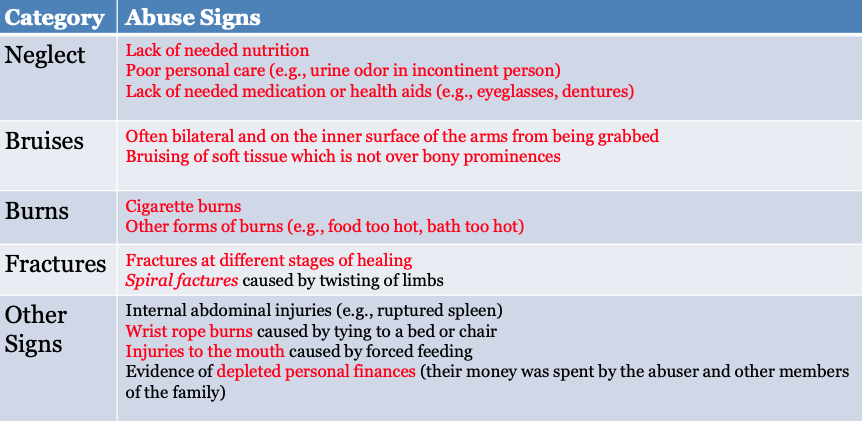 | Category | Abuse Signs |
|---|---|
| Neglect | Lack of needed nutrition Poor personal care (e.g., urine odor in incontinent person) Lack of needed medication or health aids (e.g., eyeglasses, dentures) |
| Bruises | Often bilateral and on the inner surface of the arms from being grabbed Bruising of soft tissue which is not over bony prominences |
| Burns | Cigarette burns Other forms of burns (e.g., food too hot, bath too hot) |
| Fractures | Fractures at different stages of healing Spiral factures caused by twisting of limbs |
| Other Signs | Internal abdominal injuries (e.g., ruptured spleen) Wrist rope burns caused by tying to a bed or chair Injuries to the mouth caused by forced feeding Evidence of depleted personal finances (their money was spent by the abuser and other members of the family) |